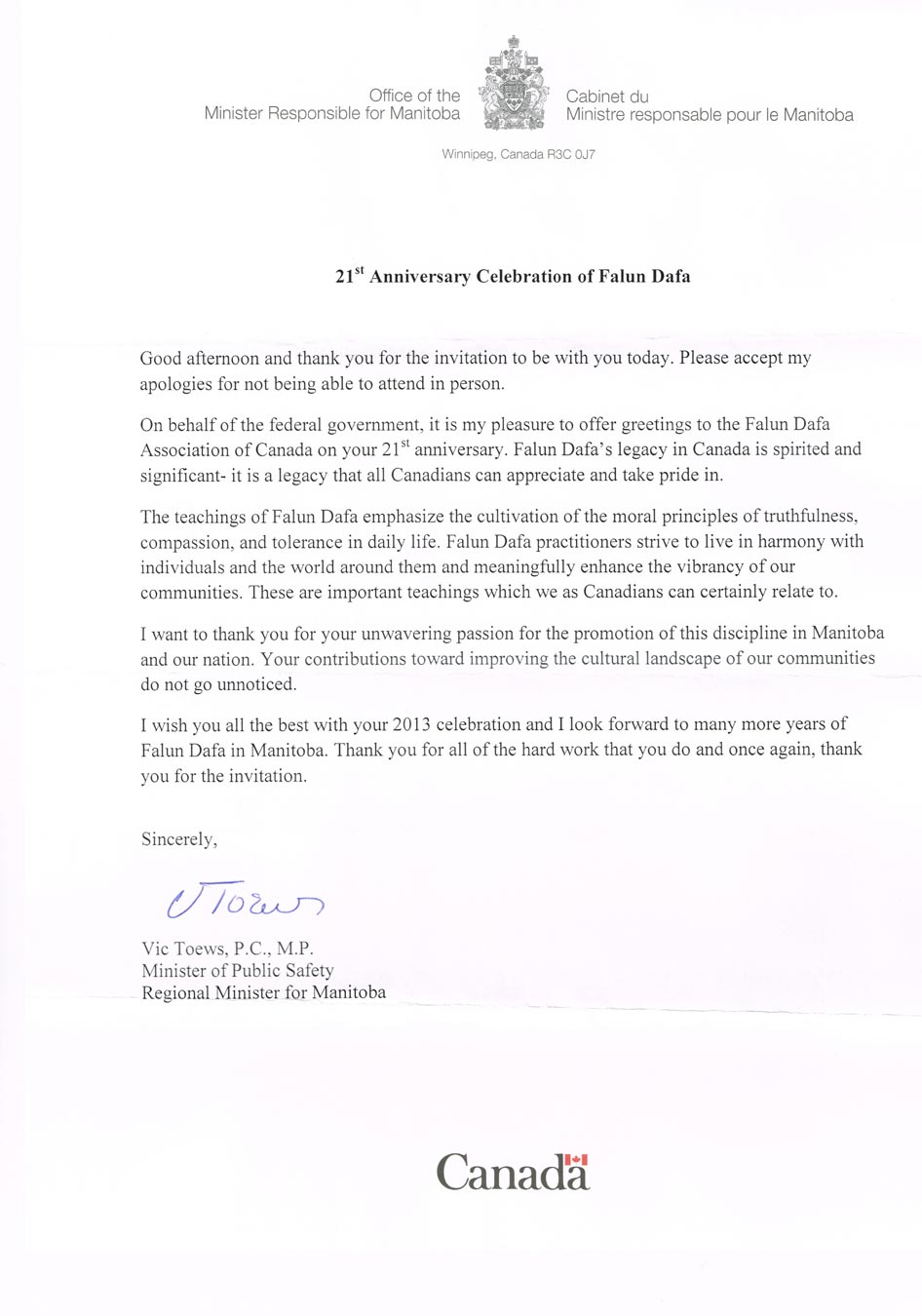 Office of the
Minister Responsible for Manitoba

Cabinet du
Ministre responsable pour le Manitoba

Winnipeg, Canada R3C 0J7

21$^{st}$ Anniversary Celebration of Falun Dafa

Good afternoon and thank you for the invitation to be with you today. Please accept my apologies for not being able to attend in person.

On behalf of the federal government, it is my pleasure to offer greetings to the Falun Dafa Association of Canada on your 21$^{st}$ anniversary. Falun Dafa's legacy in Canada is spirited and significant- it is a legacy that all Canadians can appreciate and take pride in.

The teachings of Falun Dafa emphasize the cultivation of the moral principles of truthfulness, compassion, and tolerance in daily life. Falun Dafa practitioners strive to live in harmony with individuals and the world around them and meaningfully enhance the vibrancy of our communities. These are important teachings which we as Canadians can certainly relate to.

I want to thank you for your unwavering passion for the promotion of this discipline in Manitoba and our nation. Your contributions toward improving the cultural landscape of our communities do not go unnoticed.

I wish you all the best with your 2013 celebration and I look forward to many more years of Falun Dafa in Manitoba. Thank you for all of the hard work that you do and once again, thank you for the invitation.

Sincerely,

V Toews

Vic Toews, P.C., M.P.
Minister of Public Safety
Regional Minister for Manitoba

Canada